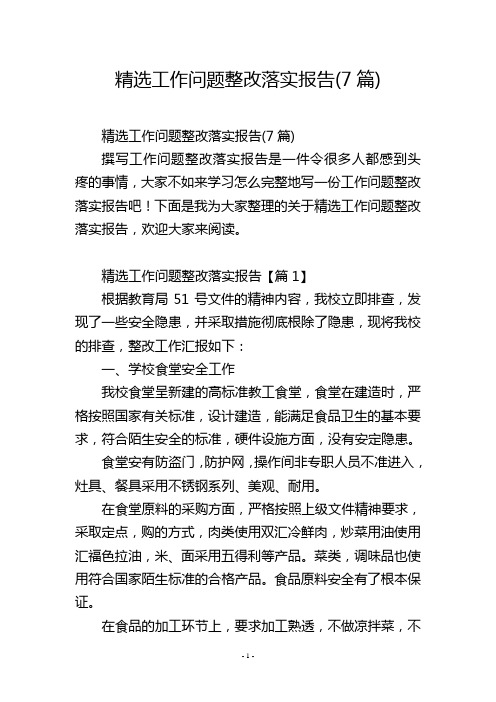 精选工作问题整改落实报告(7 篇)

精选工作问题整改落实报告(7 篇)

撰写工作问题整改落实报告是一件令很多人都感到头疼的事情，大家不如来学习怎么完整地写一份工作问题整改落实报告吧！下面是我为大家整理的关于精选工作问题整改落实报告，欢迎大家来阅读。

精选工作问题整改落实报告【篇 1】

根据教育局 51 号文件的精神内容，我校立即排查，发现了一些安全隐患，并采取措施彻底根除了隐患，现将我校的排查，整改工作汇报如下：

一、学校食堂安全工作

我校食堂呈新建的高标准教工食堂，食堂在建造时，严格按照国家有关标准，设计建造，能满足食品卫生的基本要求，符合陌生安全的标准，硬件设施方面，没有安定隐患。

食堂安有防盗门，防护网，操作间非专职人员不准进入，灶具、餐具采用不锈钢系列、美观、耐用。

在食堂原料的采购方面，严格按照上级文件精神要求，采取定点，购的方式，肉类使用双汇冷鲜肉，炒菜用油使用汇福色拉油，米、面采用五得利等产品。菜类，调味品也使用符合国家陌生标准的合格产品。食品原料安全有了根本保证。

在食品的加工环节上，要求加工熟透，不做凉拌菜，不

- 1 -